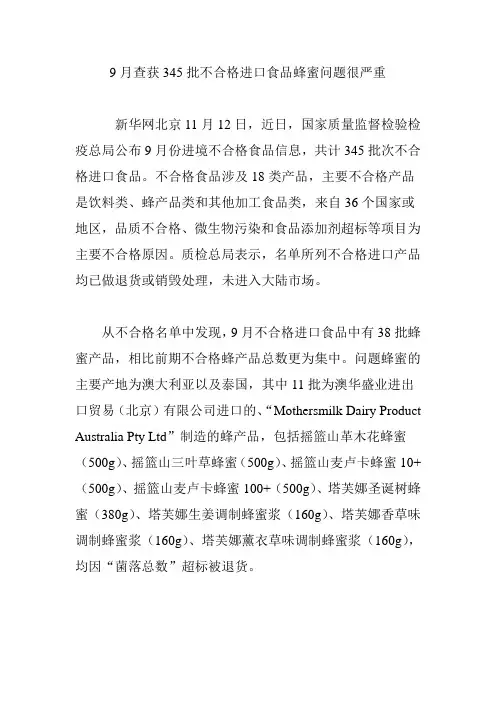 9月查获345批不合格进口食品蜂蜜问题很严重

新华网北京11月12日，近日，国家质量监督检验检疫总局公布9月份进境不合格食品信息，共计345批次不合格进口食品。不合格食品涉及18类产品，主要不合格产品是饮料类、蜂产品类和其他加工食品类，来自36个国家或地区，品质不合格、微生物污染和食品添加剂超标等项目为主要不合格原因。质检总局表示，名单所列不合格进口产品均已做退货或销毁处理，未进入大陆市场。

从不合格名单中发现，9月不合格进口食品中有38批蜂蜜产品，相比前期不合格蜂产品总数更为集中。问题蜂蜜的主要产地为澳大利亚以及泰国，其中11批为澳华盛业进出口贸易（北京）有限公司进口的、“Mothersmilk Dairy Product Australia Pty Ltd”制造的蜂产品，包括摇篮山革木花蜂蜜（500g）、摇篮山三叶草蜂蜜（500g）、摇篮山麦卢卡蜂蜜10+（500g）、摇篮山麦卢卡蜂蜜100+（500g）、塔芙娜圣诞树蜂蜜（380g）、塔芙娜生姜调制蜂蜜浆（160g）、塔芙娜香草味调制蜂蜜浆（160g）、塔芙娜薰衣草味调制蜂蜜浆（160g），均因“菌落总数”超标被退货。